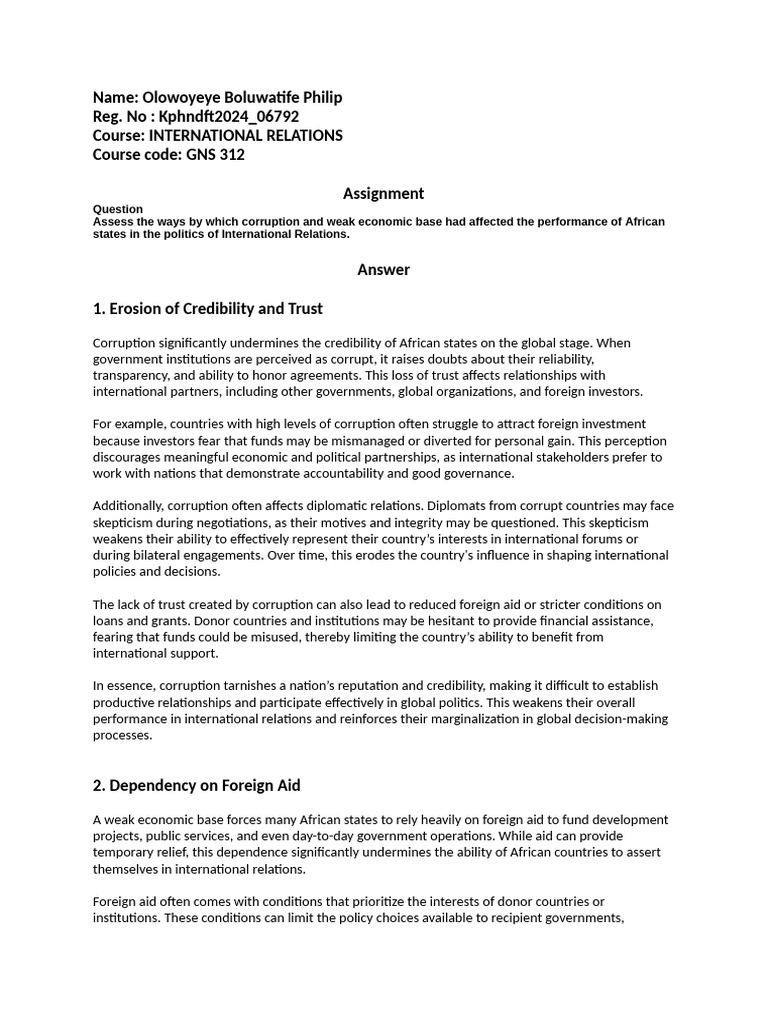 Name: Olowoyeye Boluwatife Philip
Reg. No : Kphndft2024_06792
Course: INTERNATIONAL RELATIONS
Course code: GNS 312

Assignment

Question
Assess the ways by which corruption and weak economic base had affected the performance of African states in the politics of International Relations.

Answer

1. Erosion of Credibility and Trust

Corruption significantly undermines the credibility of African states on the global stage. When government institutions are perceived as corrupt, it raises doubts about their reliability, transparency, and ability to honor agreements. This loss of trust affects relationships with international partners, including other governments, global organizations, and foreign investors.

For example, countries with high levels of corruption often struggle to attract foreign investment because investors fear that funds may be mismanaged or diverted for personal gain. This perception discourages meaningful economic and political partnerships, as international stakeholders prefer to work with nations that demonstrate accountability and good governance.

Additionally, corruption often affects diplomatic relations. Diplomats from corrupt countries may face skepticism during negotiations, as their motives and integrity may be questioned. This skepticism weakens their ability to effectively represent their country's interests in international forums or during bilateral engagements. Over time, this erodes the country's influence in shaping international policies and decisions.

The lack of trust created by corruption can also lead to reduced foreign aid or stricter conditions on loans and grants. Donor countries and institutions may be hesitant to provide financial assistance, fearing that funds could be misused, thereby limiting the country's ability to benefit from international support.

In essence, corruption tarnishes a nation's reputation and credibility, making it difficult to establish productive relationships and participate effectively in global politics. This weakens their overall performance in international relations and reinforces their marginalization in global decision-making processes.

2. Dependency on Foreign Aid

A weak economic base forces many African states to rely heavily on foreign aid to fund development projects, public services, and even day-to-day government operations. While aid can provide temporary relief, this dependence significantly undermines the ability of African countries to assert themselves in international relations.

Foreign aid often comes with conditions that prioritize the interests of donor countries or institutions. These conditions can limit the policy choices available to recipient governments,